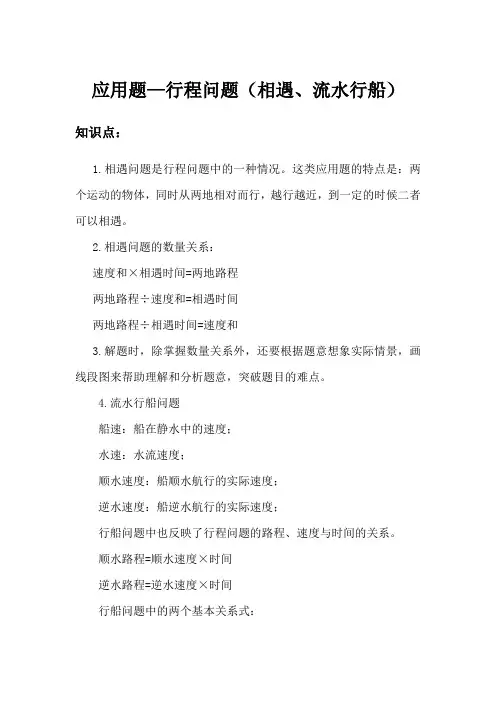 应用题—行程问题（相遇、流水行船）

知识点：

1. 相遇问题是行程问题中的一种情况。这类应用题的特点是：两个运动的物体，同时从两地相对而行，越行越近，到一定的时候二者可以相遇。

2. 相遇问题的数量关系：

速度和×相遇时间=两地路程

两地路程÷速度和=相遇时间

两地路程÷相遇时间=速度和

3. 解题时，除掌握数量关系外，还要根据题意想象实际情景，画线段图来帮助理解和分析题意，突破题目的难点。

4. 流水行船问题

船速：船在静水中的速度；

水速：水流速度；

顺水速度：船顺水航行的实际速度；

逆水速度：船逆水航行的实际速度；

行船问题中也反映了行程问题的路程、速度与时间的关系。

顺水路程=顺水速度×时间

逆水路程=逆水速度×时间

行船问题中的两个基本关系式：